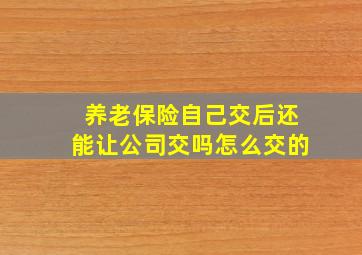 养老保险自己交后还能让公司交吗怎么交的